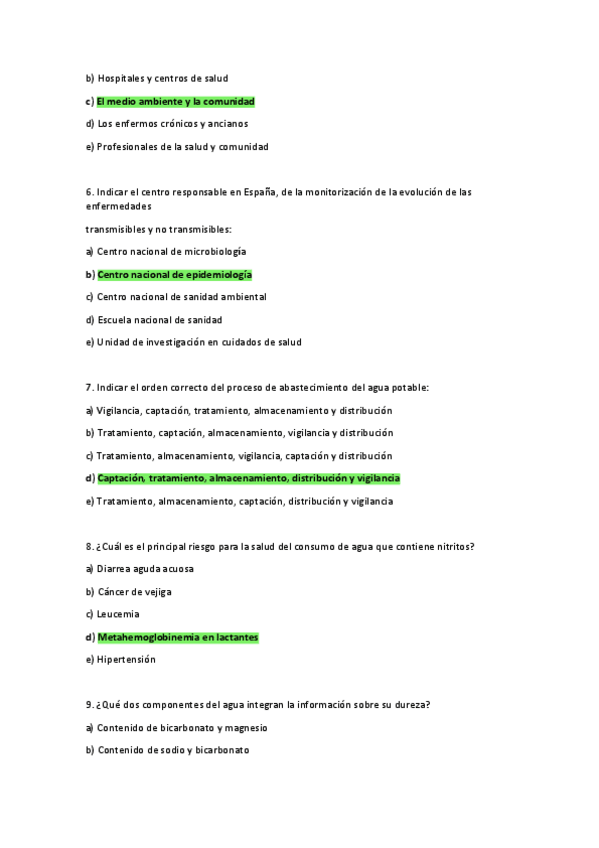 b) Hospitales y centros de salud

c) El medio ambiente y la comunidad

d) Los enfermos crónicos y ancianos

e) Profesionales de la salud y comunidad

6. Indicar el centro responsable en España, de la monitorización de la evolución de las enfermedades

transmisibles y no transmisibles:

a) Centro nacional de microbiología

b) Centro nacional de epidemiología

c) Centro nacional de sanidad ambiental

d) Escuela nacional de sanidad

e) Unidad de investigación en cuidados de salud

7. Indicar el orden correcto del proceso de abastecimiento del agua potable:

a) Vigilancia, captación, tratamiento, almacenamiento y distribución

b) Tratamiento, captación, almacenamiento, vigilancia y distribución

c) Tratamiento, almacenamiento, vigilancia, captación y distribución

d) Captación, tratamiento, almacenamiento, distribución y vigilancia

e) Tratamiento, almacenamiento, captación, distribución y vigilancia

8. ¿Cuál es el principal riesgo para la salud del consumo de agua que contiene nitritos?

a) Diarrea aguda acuosa

b) Cáncer de vejiga

c) Leucemia

d) Metahemoglobinemia en lactantes

e) Hipertensión

9. ¿Qué dos componentes del agua integran la información sobre su dureza?

a) Contenido de bicarbonato y magnesio

b) Contenido de sodio y bicarbonato